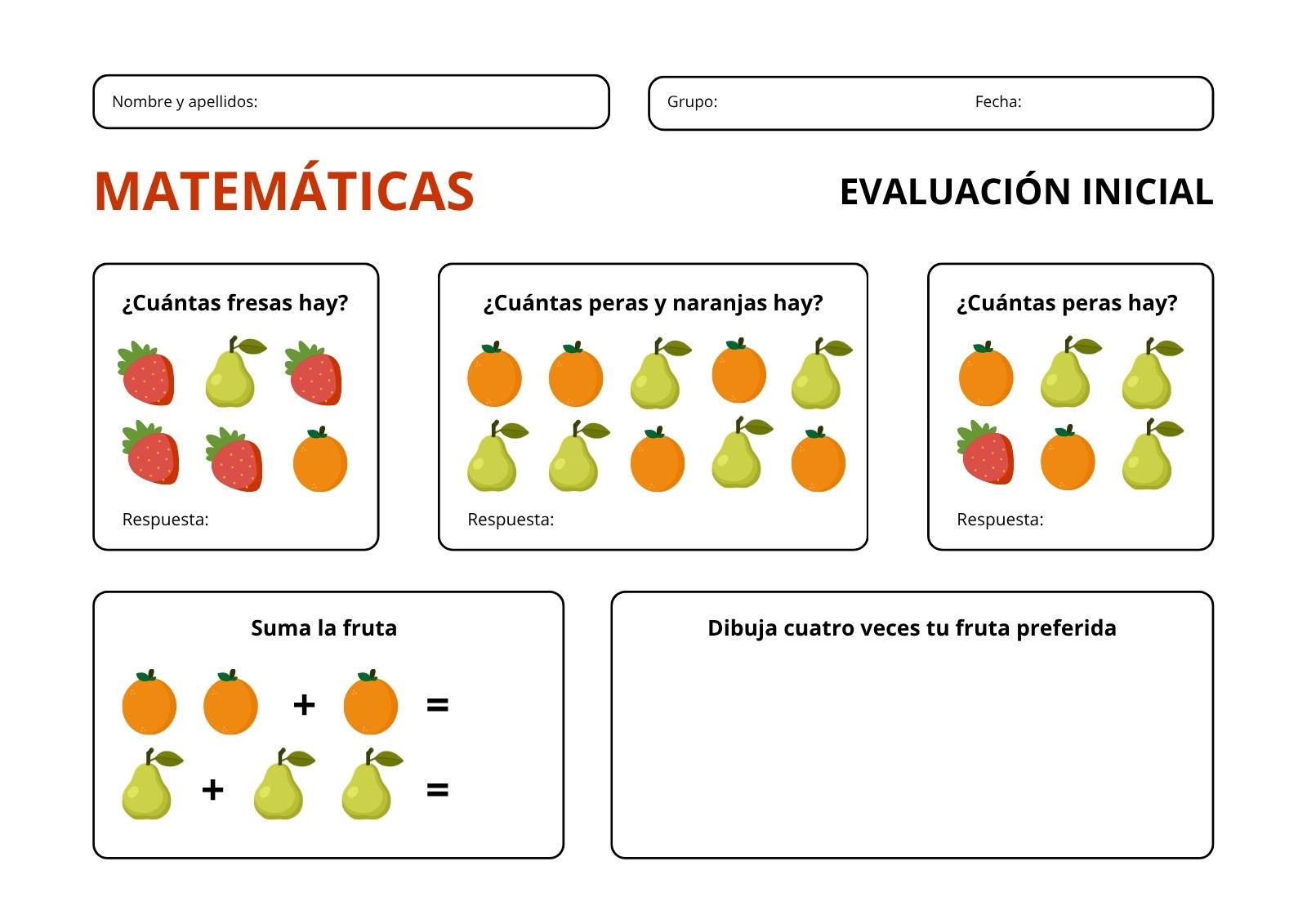 Nombre y apellidos:

Grupo:

Fecha:

MATEMÁTICAS

EVALUACIÓN INICIAL

¿Cuántas fresas hay?

Respuesta:

¿Cuántas peras y naranjas hay?

Respuesta:

¿Cuántas peras hay?

Respuesta:

Suma la fruta

+ =

+ =

Dibuja cuatro veces tu fruta preferida